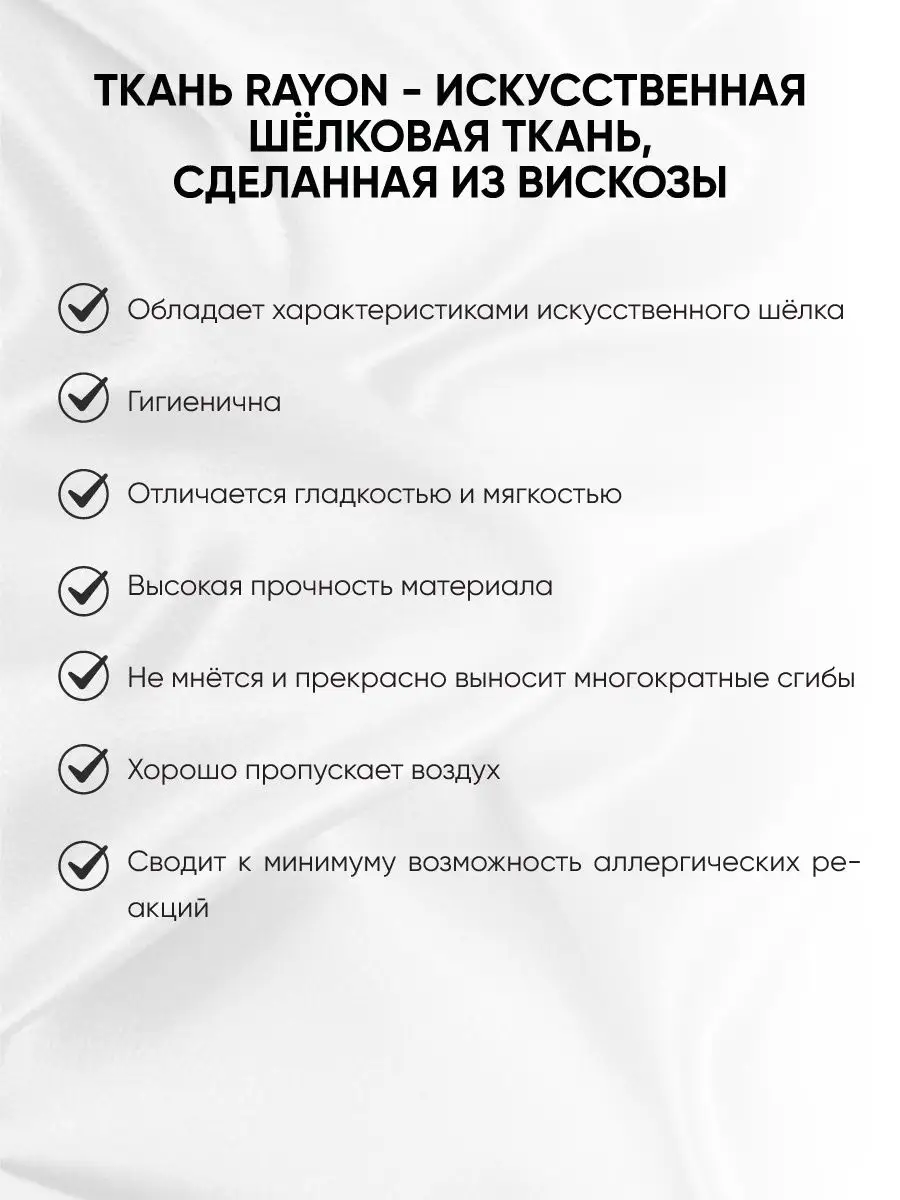 ТКАНЬ RAYON - ИСКУССТВЕННАЯ ШЁЛКОВАЯ ТКАНЬ, СДЕЛАННАЯ ИЗ ВИСКОЗЫ

Обладает характеристиками искусственного шёлка

Гигиенична

Отличается гладкостью и мягкостью

Высокая прочность материала

Не мнётся и прекрасно выносит многократные сгибы

Хорошо пропускает воздух

Сводит к минимуму возможность аллергических реакций